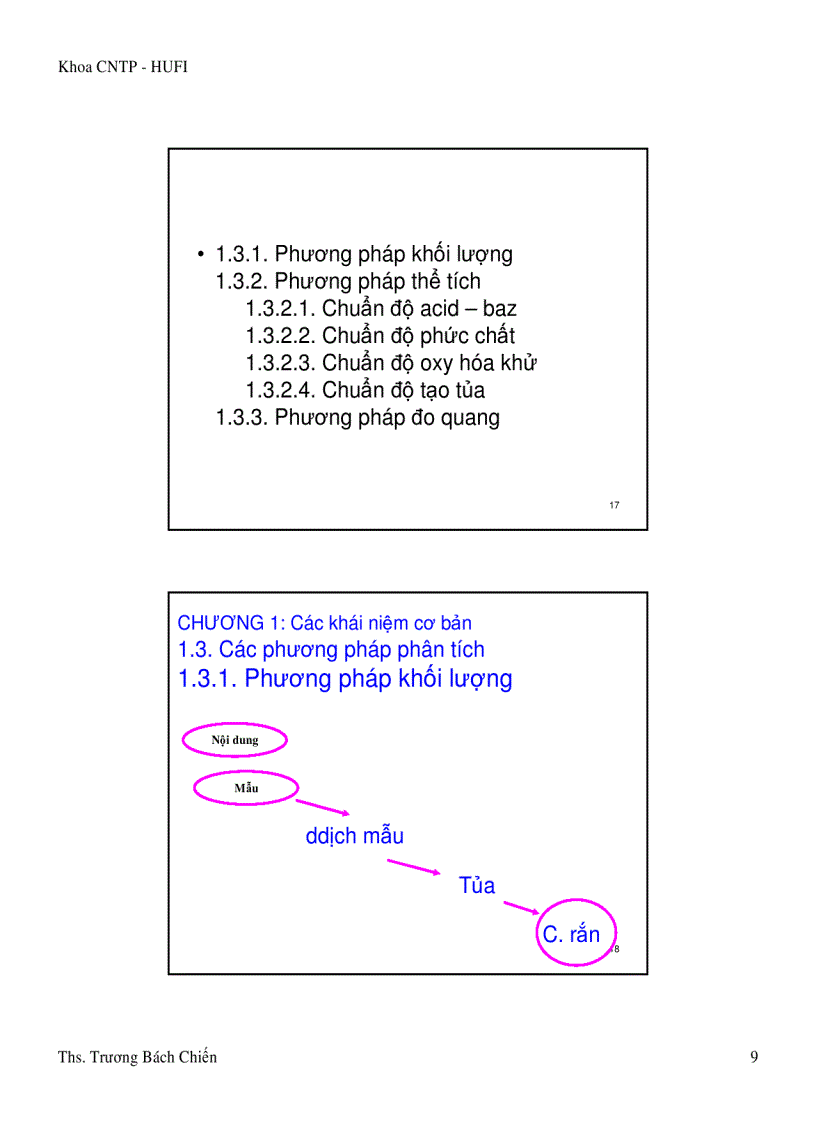 Khoa CNTP - HUFI

• 1.3.1. Phương pháp khối lượng
1.3.2. Phương pháp thể tích
1.3.2.1. Chuẩn độ acid – baz
1.3.2.2. Chuẩn độ phức chất
1.3.2.3. Chuẩn độ oxy hóa khử
1.3.2.4. Chuẩn độ tạo tủa
1.3.3. Phương pháp đo quang

17

CHƯƠNG 1: Các khái niệm cơ bản
1.3. Các phương pháp phân tích
1.3.1. Phương pháp khối lượng

Nội dung

Mẫu

ddịch mẫu

Tủa

C. rắn

8

Ths. Trương Bách Chiến

9